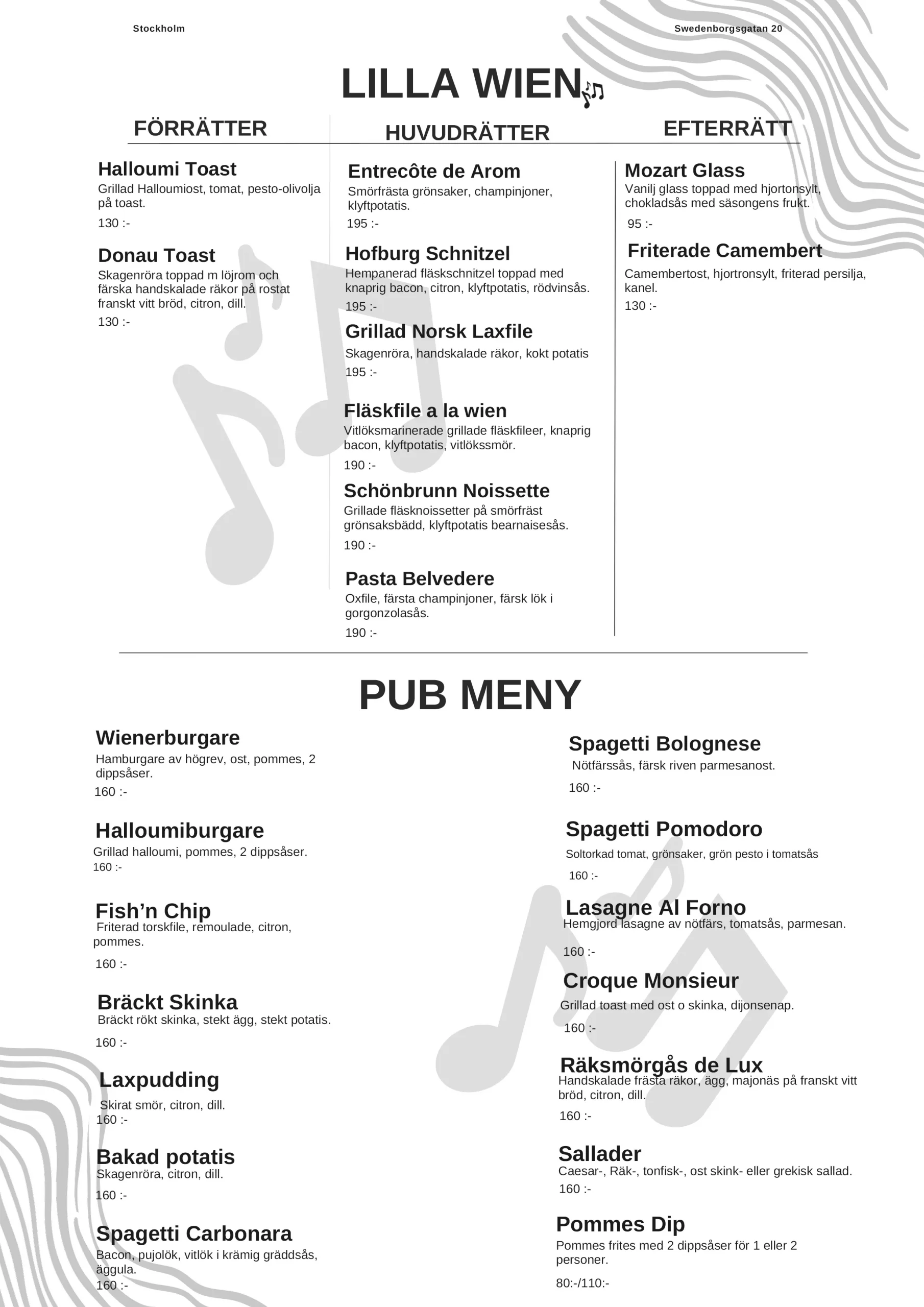 Stockholm

Swedenborgsgatan 20

LILLA WIEN

FÖRRÄTTER

Halloumi Toast
Grillad Halloumiost, tomat, pesto-olivolja på toast.
130 :-

Donau Toast
Skagenröra toppad m löjrom och färska handskalade räkor på rostat franskt vitt bröd, citron, dill.
130 :-

HUVUDRÄTTER

Entrecôte de Arom
Smörfrästa grönsaker, champinjoner, klyftpotatis.
195 :-

Hofburg Schnitzel
Hempanerad fläskschnitzel toppad med knaprig bacon, citron, klyftpotatis, rödvinsås.
195 :-

Grillad Norsk Laxfile
Skagenröra, handskalade räkor, kokt potatis
195 :-

Fläskfile a la wien
Vitlöksmarinerade grillade fläskfileer, knaprig bacon, klyftpotatis, vitlökssmör.
190 :-

Schönbrunn Noissette
Grillade fläsknoissetter på smörfräst grönsaksbädd, klyftpotatis bearnaisesås.
190 :-

Pasta Belvedere
Oxfile, färsta champinjoner, färsk lök i gorgonzolasås.
190 :-

EFTERRÄTT

Mozart Glass
Vanilj glass toppad med hjortonsylt, chokladsås med säsongens frukt.
95 :-

Friterade Camembert
Camembertost, hjortronsylt, friterad persilja, kanel.
130 :-

PUB MENY

Wienerburgare
Hamburgare av högrev, ost, pommes, 2 dippsåser.
160 :-

Halloumiburgare
Grillad halloumi, pommes, 2 dippsåser.
160 :-

Fish’n Chip
Friterad torskfile, remoulade, citron, pommes.
160 :-

Bräckt Skinka
Bräckt rökt skinka, stekt ägg, stekt potatis.
160 :-

Laxpudding
Skirat smör, citron, dill.
160 :-

Bakad potatis
Skagenröra, citron, dill.
160 :-

Spagetti Carbonara
Bacon, pujolök, vitlök i krämig gräddsås, äggula.
160 :-

Spagetti Bolognese
Nötfärssås, färsk riven parmesanost.
160 :-

Spagetti Pomodoro
Soltorkad tomat, grönsaker, grön pesto i tomatsås
160 :-

Lasagne Al Forno
Hemgjord lasagne av nötfärs, tomatsås, parmesan.
160 :-

Croque Monsieur
Grillad toast med ost o skinka, dijonsenap.
160 :-

Räksmörgås de Lux
Handskalade frästa räkor, ägg, majonäs på franskt vitt bröd, citron, dill.
160 :-

Sallader
Caesar-, Räk-, tonfisk-, ost skink- eller grekisk sallad.
160 :-

Pommes Dip
Pommes frites med 2 dippsåser för 1 eller 2 personer.
80:-/110:-